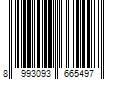 8 993093 665497